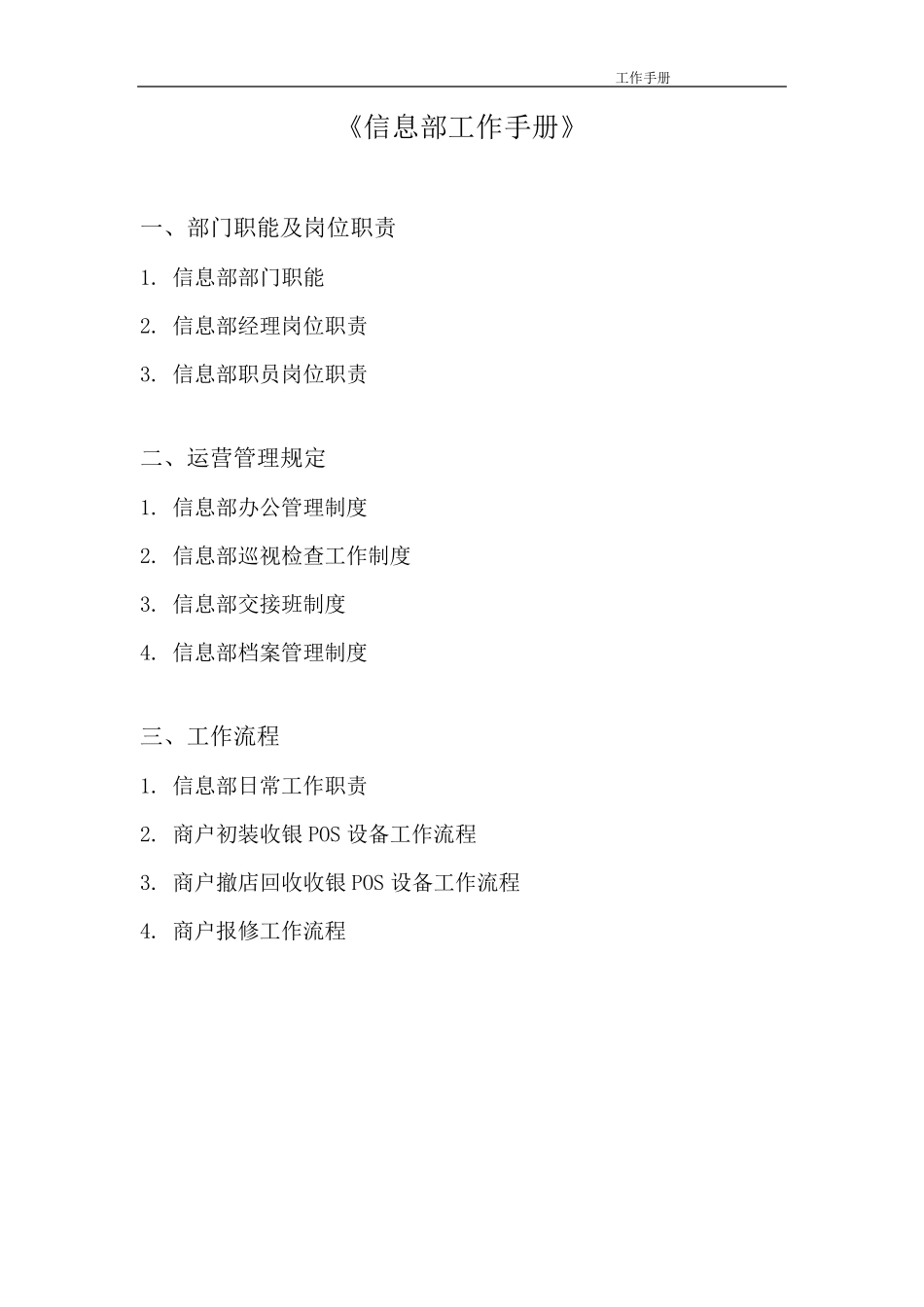 工作手册

《信息部工作手册》

一、部门职能及岗位职责

1. 信息部部门职能

2. 信息部经理岗位职责

3. 信息部职员岗位职责

二、运营管理规定

1. 信息部办公管理制度

2. 信息部巡视检查工作制度

3. 信息部交接班制度

4. 信息部档案管理制度

三、工作流程

1. 信息部日常工作职责

2. 商户初装收银 POS 设备工作流程

3. 商户撤店回收收银 POS 设备工作流程

4. 商户报修工作流程